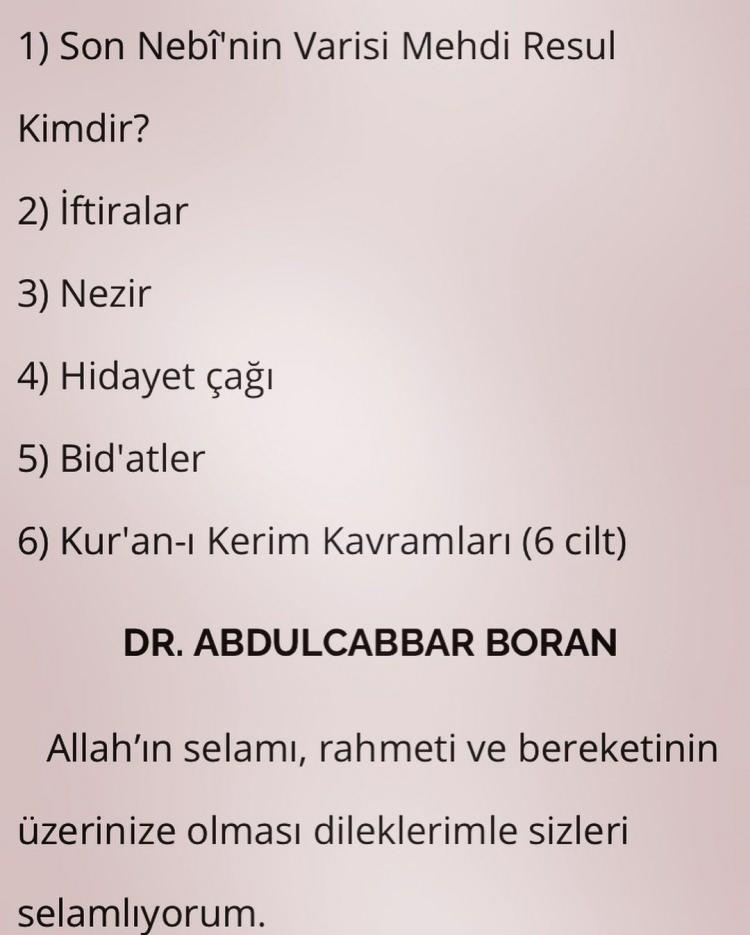 1) Son Nebî'nin Varisi Mehdi Resul Kimdir?

2) İftiralar

3) Nezir

4) Hidayet çağı

5) Bid'atler

6) Kur'an-ı Kerim Kavramları (6 cilt)

DR. ABDULCABBAR BORAN

Allah'ın selamı, rahmeti ve bereketinin üzerinize olması dileklerimle sizleri selamlıyorum.